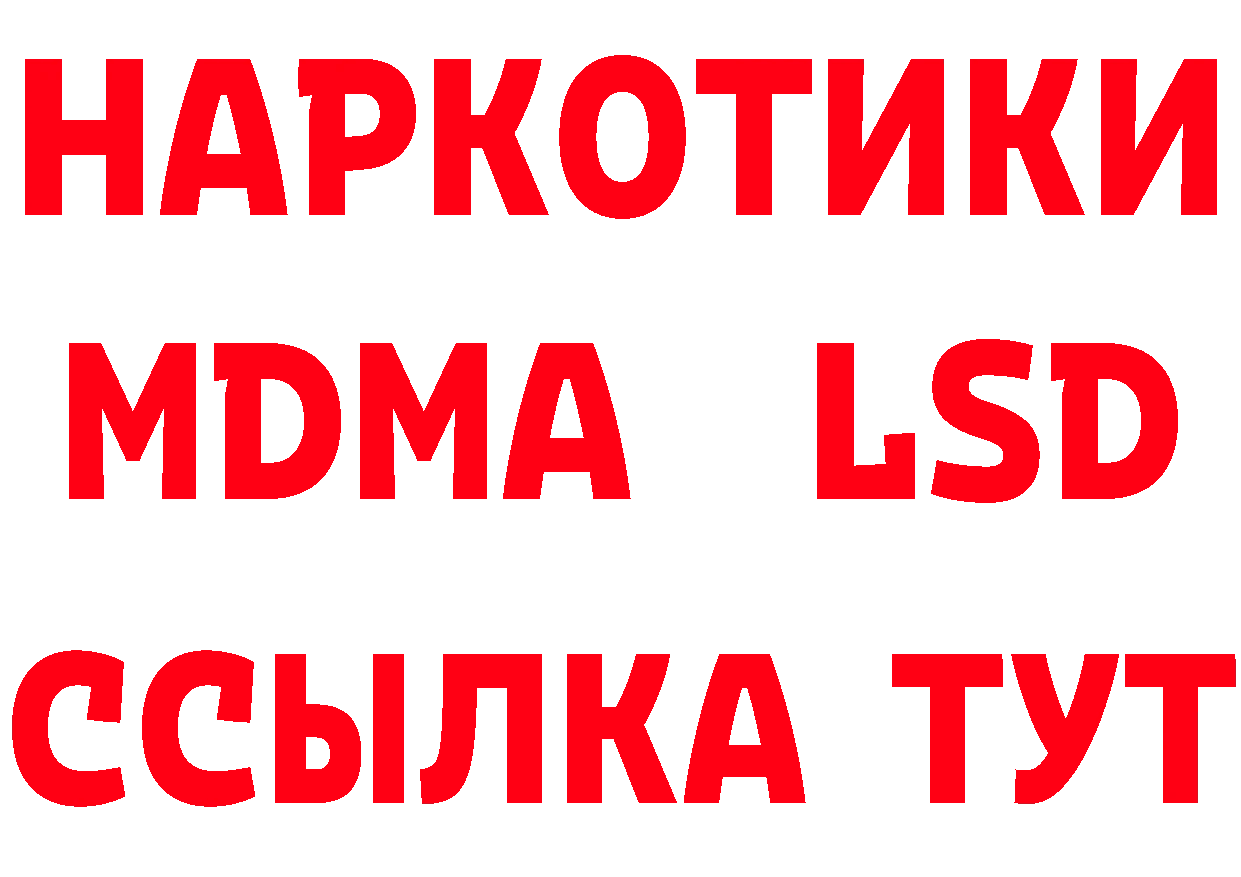 НАРКОТИКИ
MDMA LSD
ССЫЛКА ТУТ